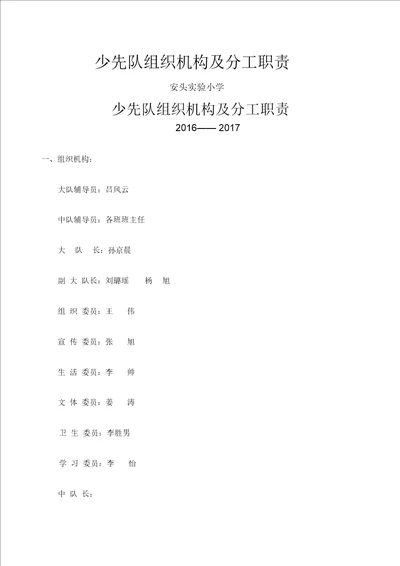 少先队组织机构及分工职责

安头实验小学

少先队组织机构及分工职责

2016—— 2017

一、组织机构：

大队辅导员：吕凤云

中队辅导员：各班班主任

大　队　长：孙京晨

副 大 队长：刘璐瑶　　杨　旭

组 织 委员：王　　伟

宣 传 委员：张　　旭

生 活 委员：李　　帅

文 体 委员：姜　　涛

卫 生 委员：李胜男

学 习 委员：李　　怡

中 队 长：